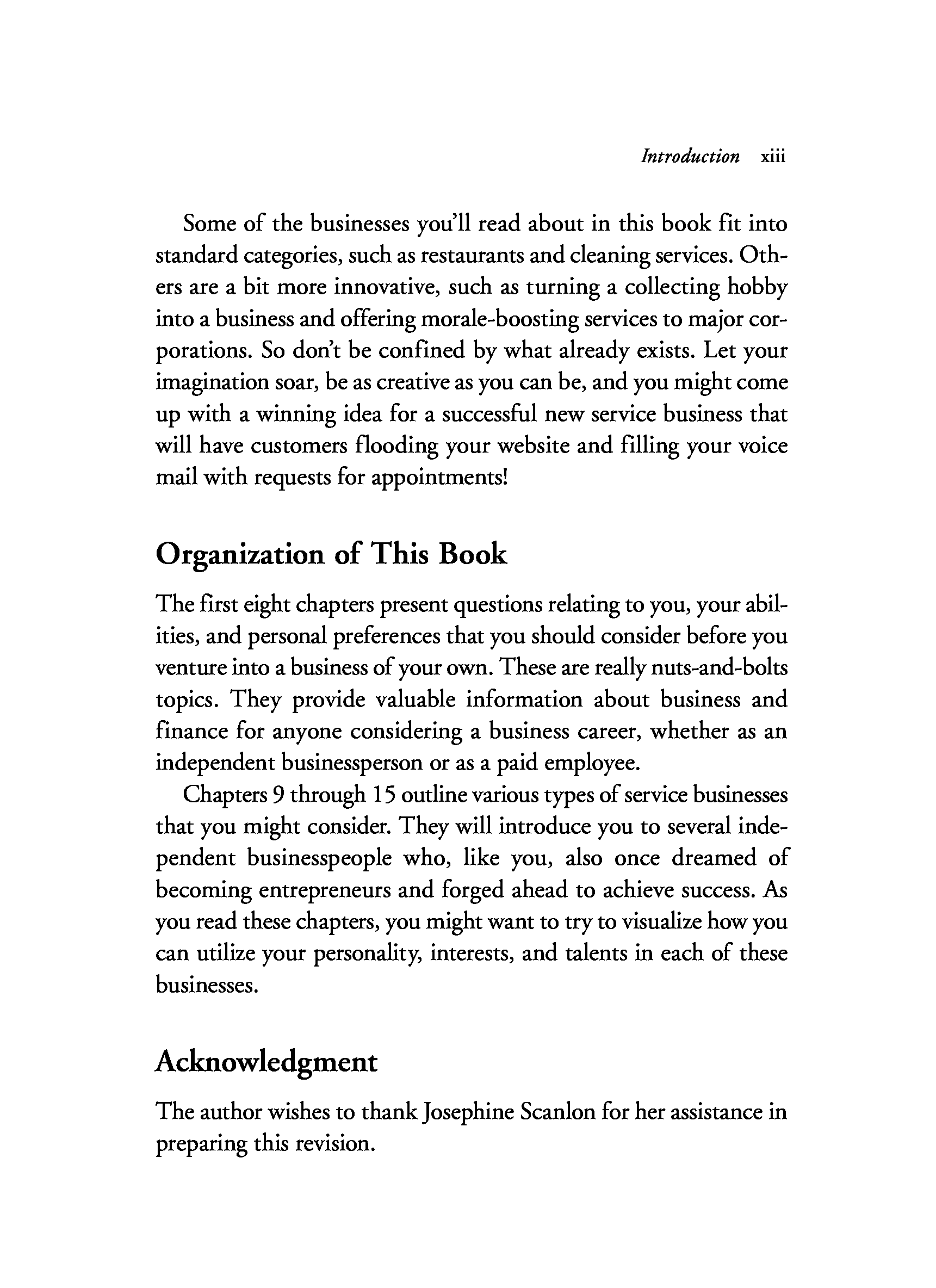 Introduction xiii

Some of the businesses you'll read about in this book fit into standard categories, such as restaurants and cleaning services. Others are a bit more innovative, such as turning a collecting hobby into a business and offering morale-boosting services to major corporations. So don't be confined by what already exists. Let your imagination soar, be as creative as you can be, and you might come up with a winning idea for a successful new service business that will have customers flooding your website and filling your voice mail with requests for appointments!

Organization of This Book

The first eight chapters present questions relating to you, your abilities, and personal preferences that you should consider before you venture into a business of your own. These are really nuts-and-bolts topics. They provide valuable information about business and finance for anyone considering a business career, whether as an independent businessperson or as a paid employee.

Chapters 9 through 15 outline various types of service businesses that you might consider. They will introduce you to several independent businesspeople who, like you, also once dreamed of becoming entrepreneurs and forged ahead to achieve success. As you read these chapters, you might want to try to visualize how you can utilize your personality, interests, and talents in each of these businesses.

Acknowledgment

The author wishes to thank Josephine Scanlon for her assistance in preparing this revision.